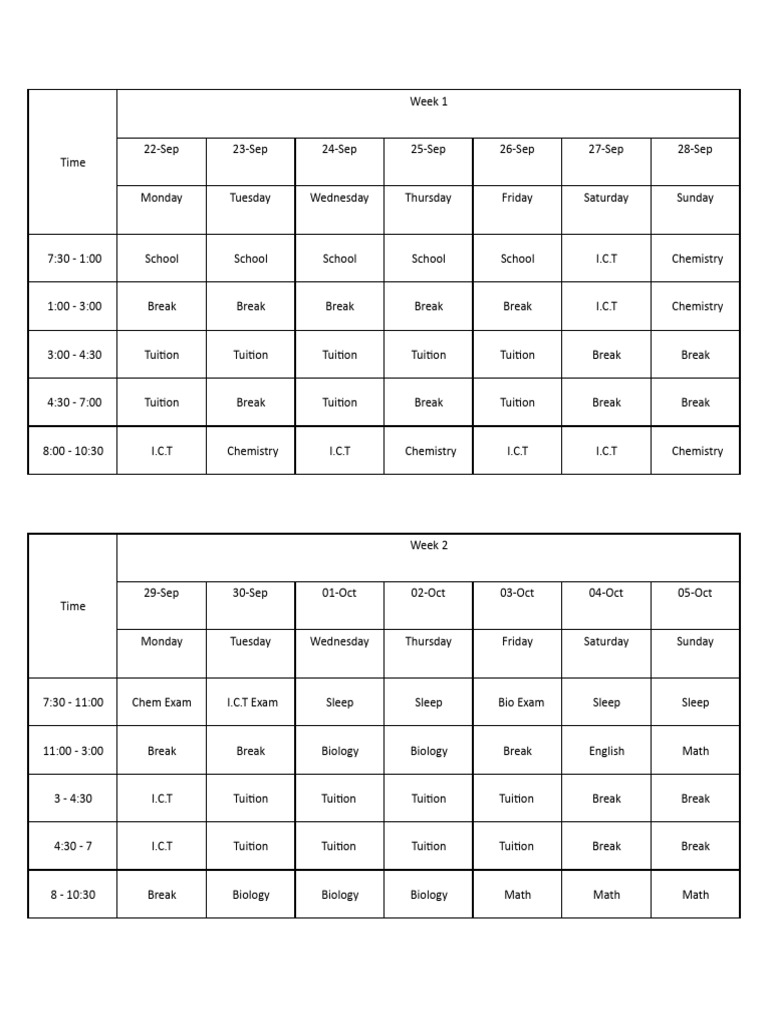 | Time | Week 1 | | | | | | |
|---|---|---|---|---|---|---|---|
| | 22-Sep | 23-Sep | 24-Sep | 25-Sep | 26-Sep | 27-Sep | 28-Sep |
| | Monday | Tuesday | Wednesday | Thursday | Friday | Saturday | Sunday |
| 7:30 - 1:00 | School | School | School | School | School | I.C.T | Chemistry |
| 1:00 - 3:00 | Break | Break | Break | Break | Break | I.C.T | Chemistry |
| 3:00 - 4:30 | Tuition | Tuition | Tuition | Tuition | Tuition | Break | Break |
| 4:30 - 7:00 | Tuition | Break | Tuition | Break | Tuition | Break | Break |
| 8:00 - 10:30 | I.C.T | Chemistry | I.C.T | Chemistry | I.C.T | I.C.T | Chemistry |

| Time | Week 2 | | | | | | |
|---|---|---|---|---|---|---|---|
| | 29-Sep | 30-Sep | 01-Oct | 02-Oct | 03-Oct | 04-Oct | 05-Oct |
| | Monday | Tuesday | Wednesday | Thursday | Friday | Saturday | Sunday |
| 7:30 - 11:00 | Chem Exam | I.C.T Exam | Sleep | Sleep | Bio Exam | Sleep | Sleep |
| 11:00 - 3:00 | Break | Break | Biology | Biology | Break | English | Math |
| 3 - 4:30 | I.C.T | Tuition | Tuition | Tuition | Tuition | Break | Break |
| 4:30 - 7 | I.C.T | Tuition | Tuition | Tuition | Tuition | Break | Break |
| 8 - 10:30 | Break | Biology | Biology | Biology | Math | Math | Math |